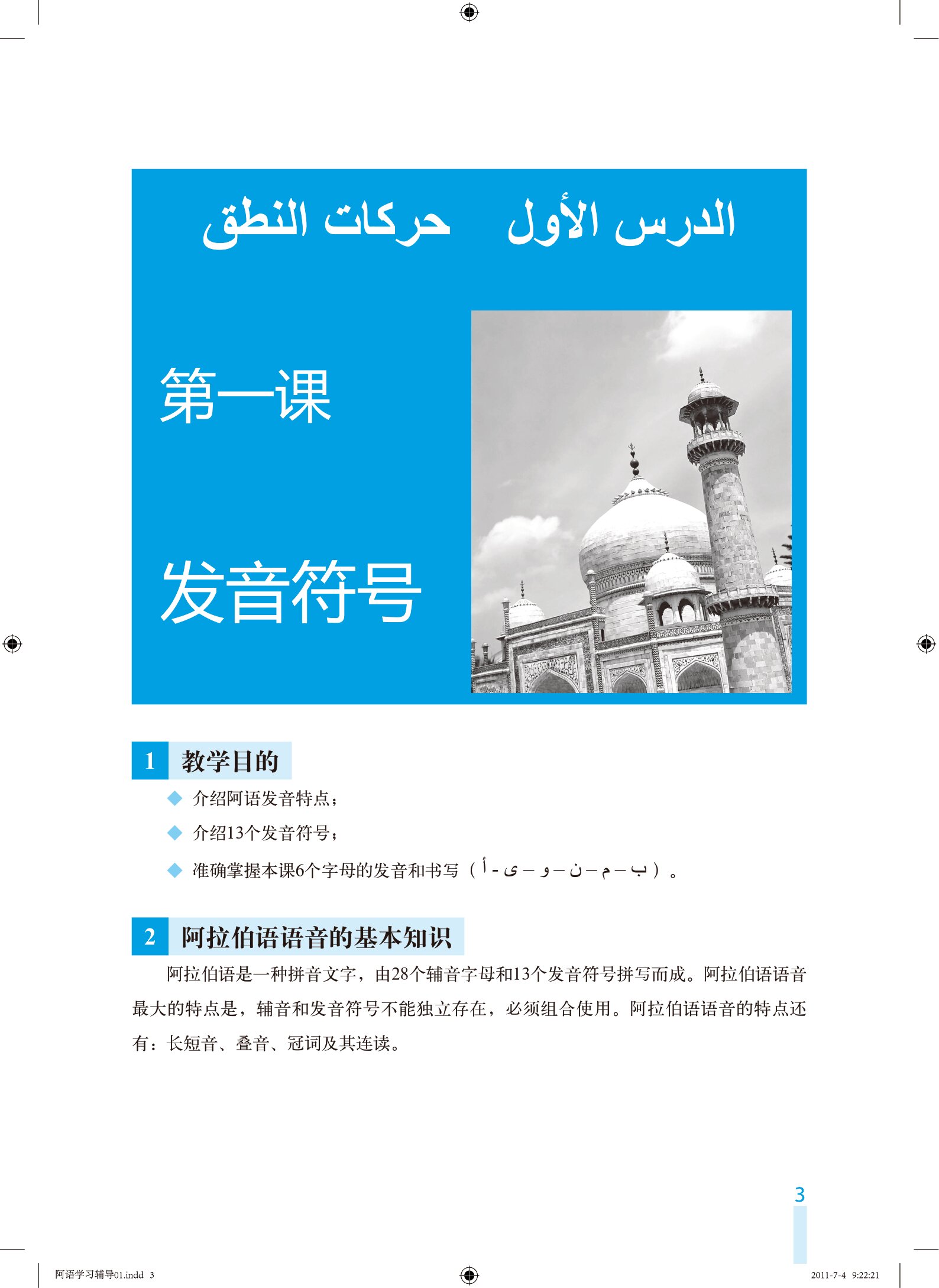 الدرس الأول حركات النطق

第一课

发音符号

1 教学目的

◆ 介绍阿语发音特点；

◆ 介绍13个发音符号；

◆ 准确掌握本课6个字母的发音和书写（ب – م – ن – و – ى - أ）。

2 阿拉伯语语音的基本知识

阿拉伯语是一种拼音文字，由28个辅音字母和13个发音符号拼写而成。阿拉伯语语音最大的特点是，辅音和发音符号不能独立存在，必须组合使用。阿拉伯语语音的特点还有：长短音、叠音、冠词及其连读。

3

阿语学习辅导01.indd 3

2011-7-4 9:22:21